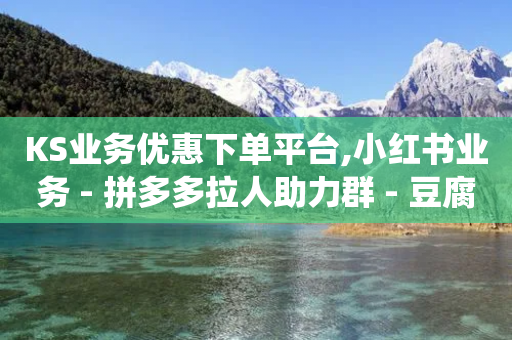 KS业务优惠下单平台,小红书业务 - 拼多多拉人助力群 - 豆腐